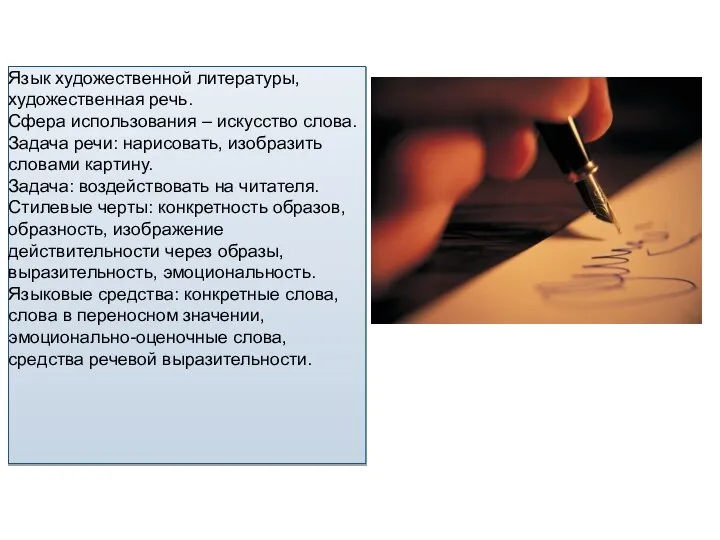 Язык художественной литературы, художественная речь.
Сфера использования – искусство слова.
Задача речи: нарисовать, изобразить словами картину.
Задача: воздействовать на читателя.
Стилевые черты: конкретность образов, образность, изображение действительности через образы, выразительность, эмоциональность.
Языковые средства: конкретные слова, слова в переносном значении, эмоционально-оценочные слова, средства речевой выразительности.